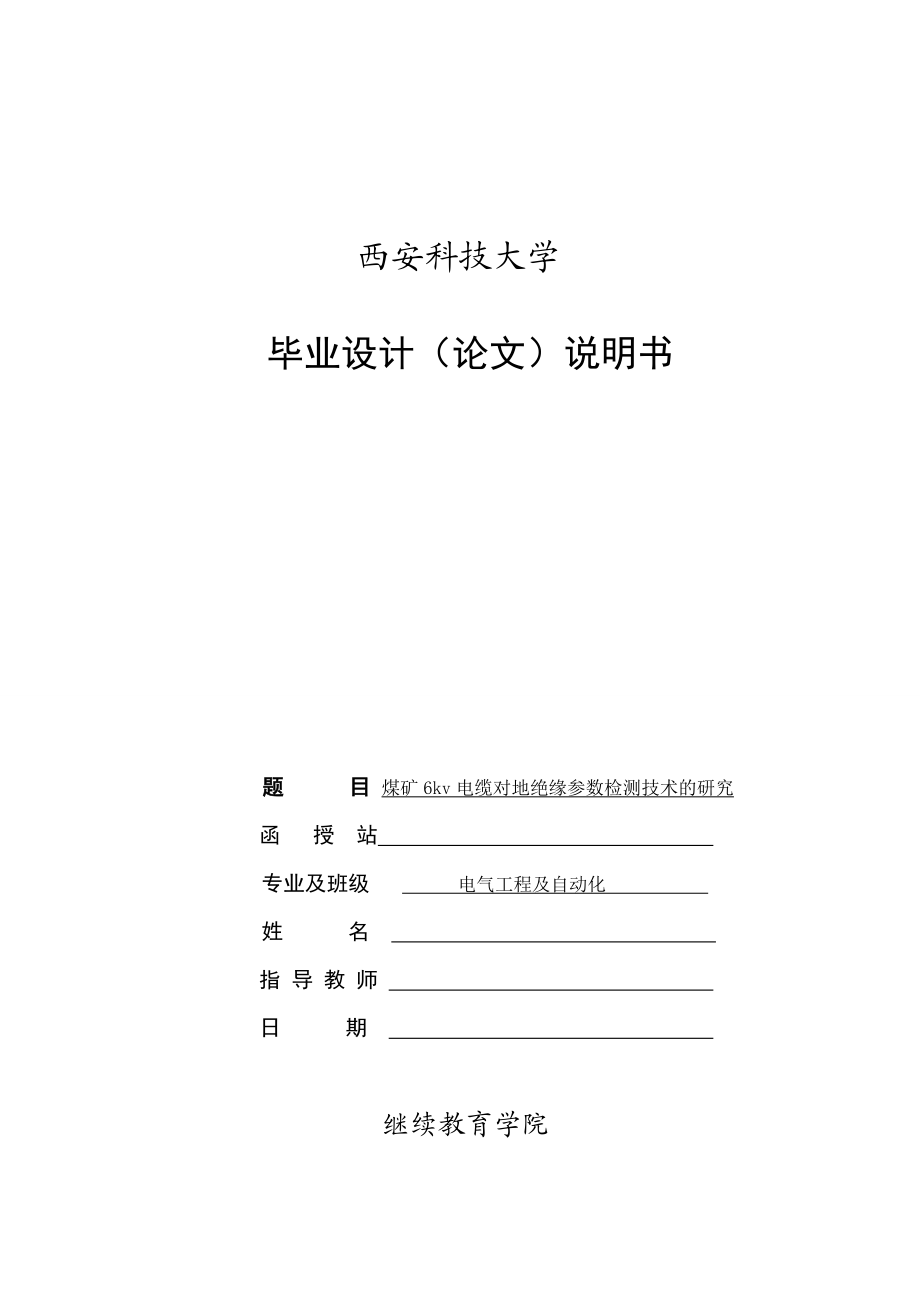 西安科技大学

毕业设计（论文）说明书

题　　目 煤矿 6kv 电缆对地绝缘参数检测技术的研究

函　授　站

专业及班级　电气工程及自动化

姓　　名

指 导 教 师

日　　期

继续教育学院